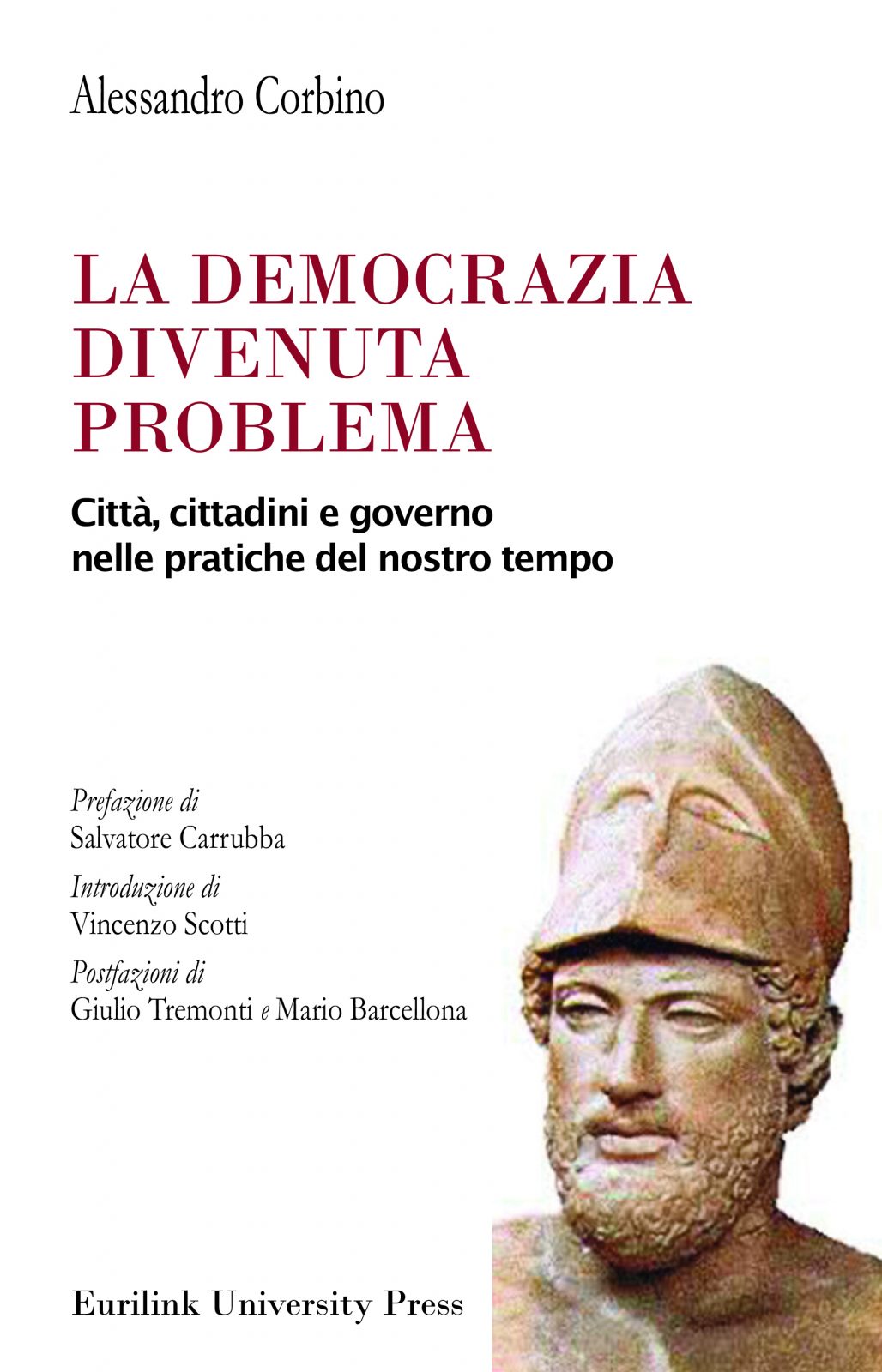 Alessandro Corbino

LA DEMOCRAZIA DIVENUTA PROBLEMA

Città, cittadini e governo nelle pratiche del nostro tempo

Prefazione di
Salvatore Carrubba

Introduzione di
Vincenzo Scotti

Postfazioni di
Giulio Tremonti e Mario Barcellona

Eurilink University Press